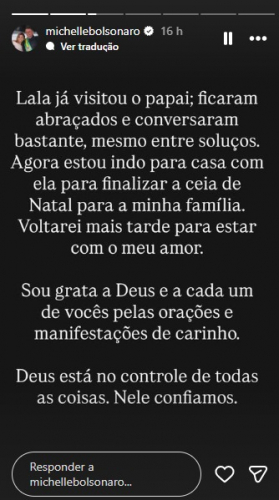 michellebolsonaro 16 h
Ver tradução

Lala já visitou o papai; ficaram abraçados e conversaram bastante, mesmo entre soluços. Agora estou indo para casa com ela para finalizar a ceia de Natal para a minha família. Voltarei mais tarde para estar com o meu amor.

Sou grata a Deus e a cada um de vocês pelas orações e manifestações de carinho.

Deus está no controle de todas as coisas. Nele confiamos.

Responder a michellebolsonaro...